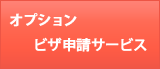 オプション

ビザ申請サービス